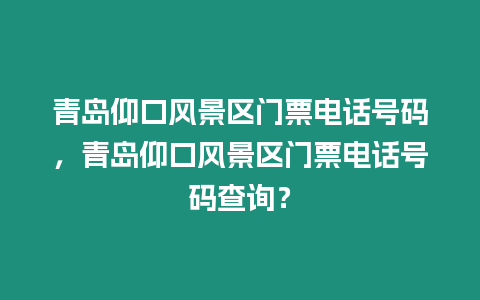 青岛仰口风景区门票电话号码，青岛仰口风景区门票电话号码查询？